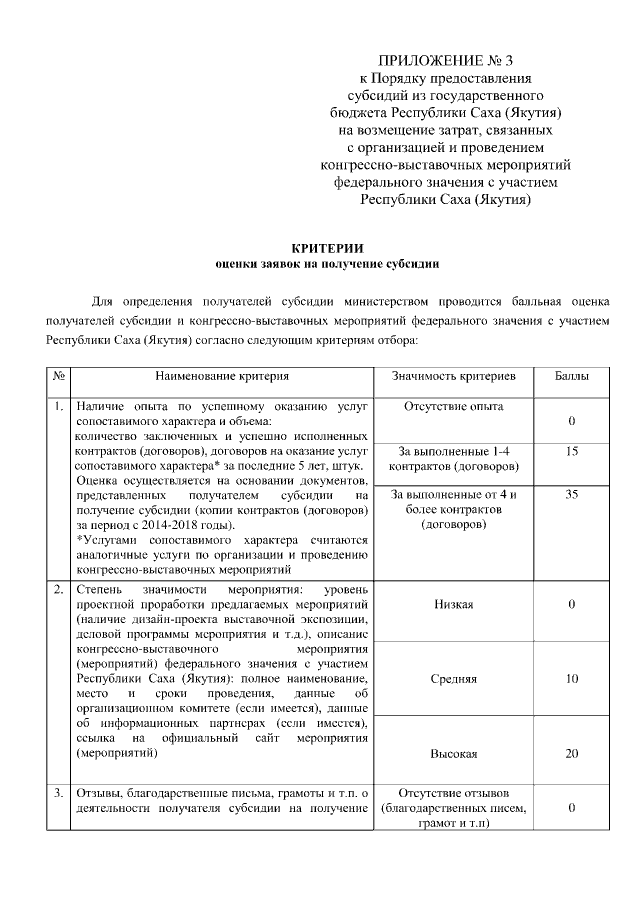 ПРИЛОЖЕНИЕ № 3
к Порядку предоставления субсидий из государственного бюджета Республики Саха (Якутия) на возмещение затрат, связанных с организацией и проведением конгрессно-выставочных мероприятий федерального значения с участием Республики Саха (Якутия)

КРИТЕРИИ
оценки заявок на получение субсидии

Для определения получателей субсидии министерством проводится балльная оценка получателей субсидии и конгрессно-выставочных мероприятий федерального значения с участием Республики Саха (Якутия) согласно следующим критериям отбора:

| № | Наименование критерия | Значимость критериев | Баллы |
|---|---|---|---|
| 1. | Наличие опыта по успешному оказанию услуг сопоставимого характера и объема: количество заключенных и успешно исполненных контрактов (договоров), договоров на оказание услуг сопоставимого характера* за последние 5 лет, штук. Оценка осуществляется на основании документов, представленных получателем субсидии на получение субсидии (копии контрактов (договоров) за период с 2014-2018 годы). *Услугами сопоставимого характера считаются аналогичные услуги по организации и проведению конгрессно-выставочных мероприятий | Отсутствие опыта | 0 |
| | | За выполненные 1-4 контрактов (договоров) | 15 |
| | | За выполненные от 4 и более контрактов (договоров) | 35 |
| 2. | Степень значимости мероприятия: уровень проектной проработки предлагаемых мероприятий (наличие дизайн-проекта выставочной экспозиции, деловой программы мероприятия и т.д.), описание конгрессно-выставочного мероприятия (мероприятий) федерального значения с участием Республики Саха (Якутия): полное наименование, место и сроки проведения, данные об организационном комитете (если имеется), данные об информационных партнерах (если имеется), ссылка на официальный сайт мероприятия (мероприятий) | Низкая | 0 |
| | | Средняя | 10 |
| | | Высокая | 20 |
| 3. | Отзывы, благодарственные письма, грамоты и т.п. о деятельности получателя субсидии на получение | Отсутствие отзывов (благодарственных писем, грамот и т.п) | 0 |